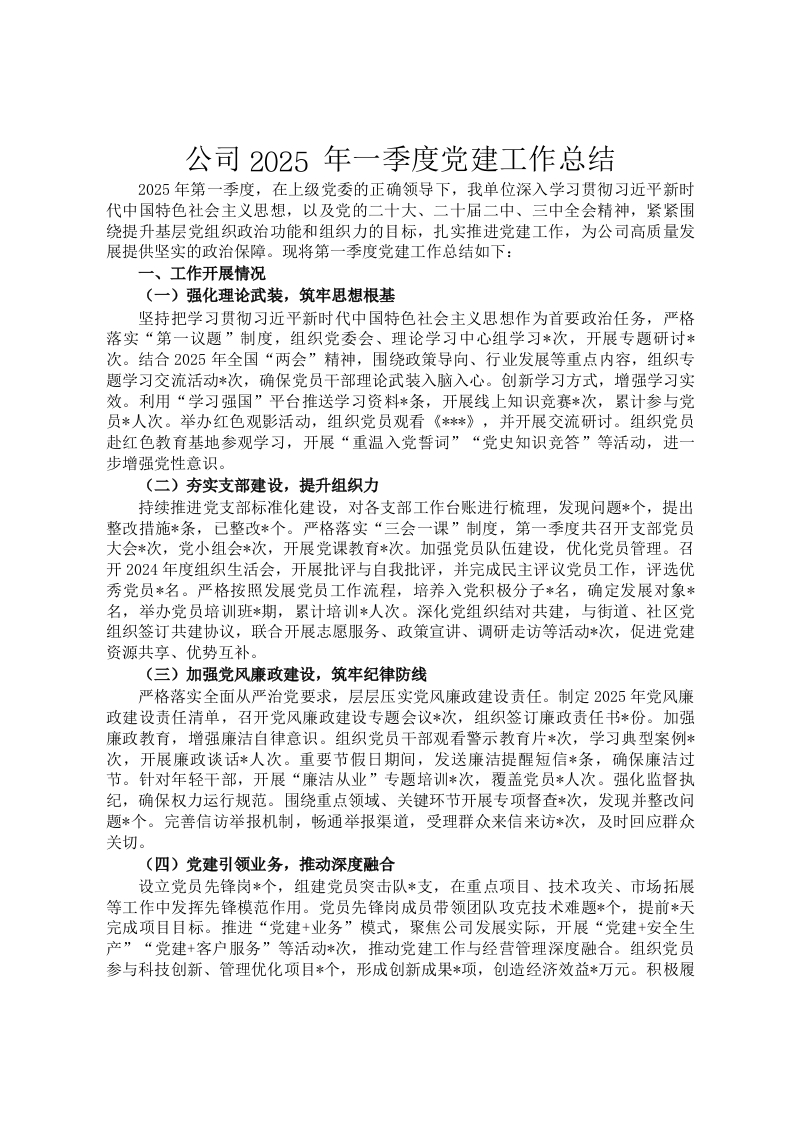 公司 2025 年一季度党建工作总结

2025 年第一季度，在上级党委的正确领导下，我单位深入学习贯彻习近平新时代中国特色社会主义思想，以及党的二十大、二十届二中、三中全会精神，紧紧围绕提升基层党组织政治功能和组织力的目标，扎实推进党建工作，为公司高质量发展提供坚实的政治保障。现将第一季度党建工作总结如下：

一、工作开展情况

（一）强化理论武装，筑牢思想根基

坚持把学习贯彻习近平新时代中国特色社会主义思想作为首要政治任务，严格落实“第一议题”制度，组织党委会、理论学习中心组学习*次，开展专题研讨*次。结合 2025 年全国“两会”精神，围绕政策导向、行业发展等重点内容，组织专题学习交流活动*次，确保党员干部理论武装入脑入心。创新学习方式，增强学习实效。利用“学习强国”平台推送学习资料*条，开展线上知识竞赛*次，累计参与党员*人次。举办红色观影活动，组织党员观看《***》，并开展交流研讨。组织党员赴红色教育基地参观学习，开展“重温入党誓词”“党史知识竞答”等活动，进一步增强党性意识。

（二）夯实支部建设，提升组织力

持续推进党支部标准化建设，对各支部工作台账进行梳理，发现问题*个，提出整改措施*条，已整改*个。严格落实“三会一课”制度，第一季度共召开支部党员大会*次，党小组会*次，开展党课教育*次。加强党员队伍建设，优化党员管理。召开 2024 年度组织生活会，开展批评与自我批评，并完成民主评议党员工作，评选优秀党员*名。严格按照发展党员工作流程，培养入党积极分子*名，确定发展对象*名，举办党员培训班*期，累计培训*人次。深化党组织结对共建，与街道、社区党组织签订共建协议，联合开展志愿服务、政策宣讲、调研走访等活动*次，促进党建资源共享、优势互补。

（三）加强党风廉政建设，筑牢纪律防线

严格落实全面从严治党要求，层层压实党风廉政建设责任。制定 2025 年党风廉政建设责任清单，召开党风廉政建设专题会议*次，组织签订廉政责任书*份。加强廉政教育，增强廉洁自律意识。组织党员干部观看警示教育片*次，学习典型案例*次，开展廉政谈话*人次。重要节假日期间，发送廉洁提醒短信*条，确保廉洁过节。针对年轻干部，开展“廉洁从业”专题培训*次，覆盖党员*人次。强化监督执纪，确保权力运行规范。围绕重点领域、关键环节开展专项督查*次，发现并整改问题*个。完善信访举报机制，畅通举报渠道，受理群众来信来访*次，及时回应群众关切。

（四）党建引领业务，推动深度融合

设立党员先锋岗*个，组建党员突击队*支，在重点项目、技术攻关、市场拓展等工作中发挥先锋模范作用。党员先锋岗成员带领团队攻克技术难题*个，提前*天完成项目目标。推进“党建+业务”模式，聚焦公司发展实际，开展“党建+安全生产”“党建+客户服务”等活动*次，推动党建工作与经营管理深度融合。组织党员参与科技创新、管理优化项目*个，形成创新成果*项，创造经济效益*万元。积极履